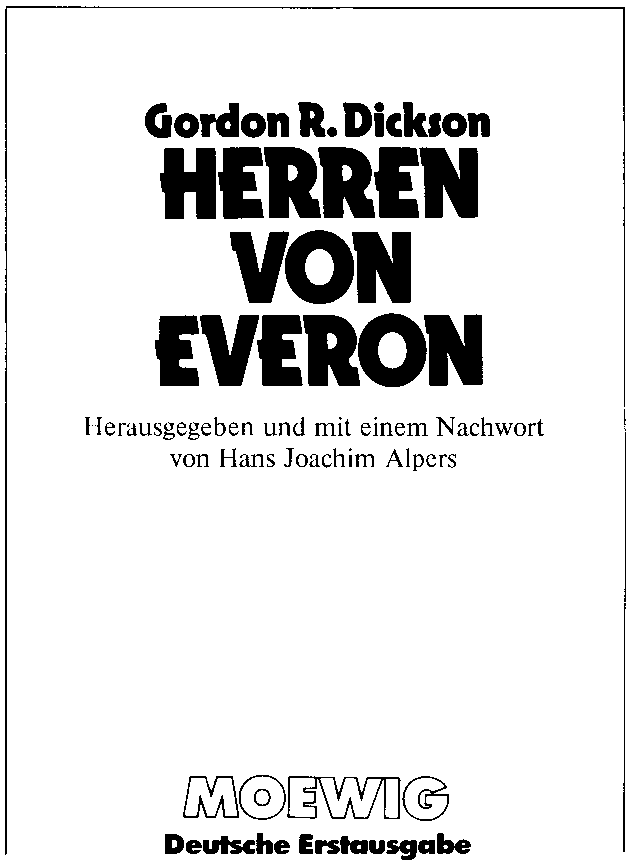 Gordon R. Dickson
HERREN VON EVERON

Herausgegeben und mit einem Nachwort von Hans Joachim Alpers

MOEWIG
Deutsche Erstausgabe